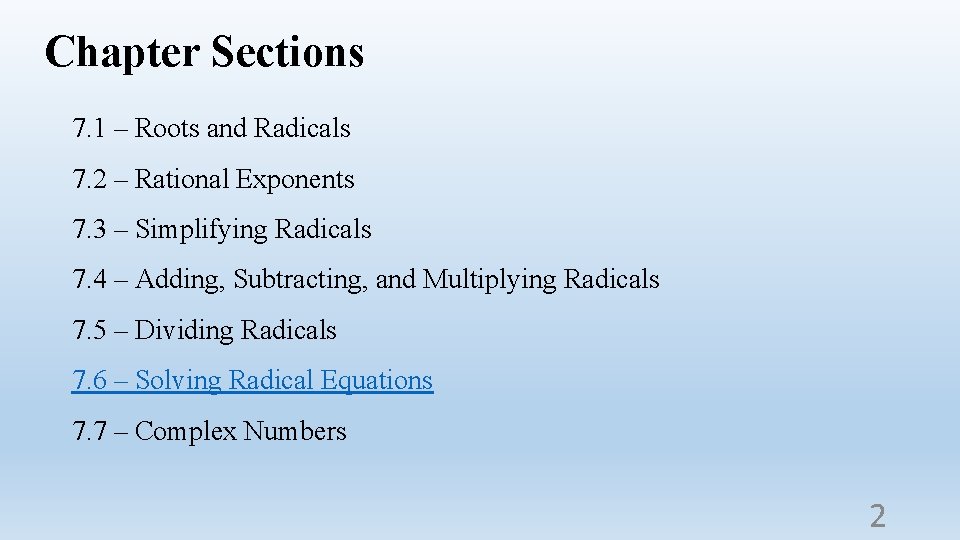 Chapter Sections

7.1 – Roots and Radicals

7.2 – Rational Exponents

7.3 – Simplifying Radicals

7.4 – Adding, Subtracting, and Multiplying Radicals

7.5 – Dividing Radicals

7.6 – Solving Radical Equations

7.7 – Complex Numbers

2